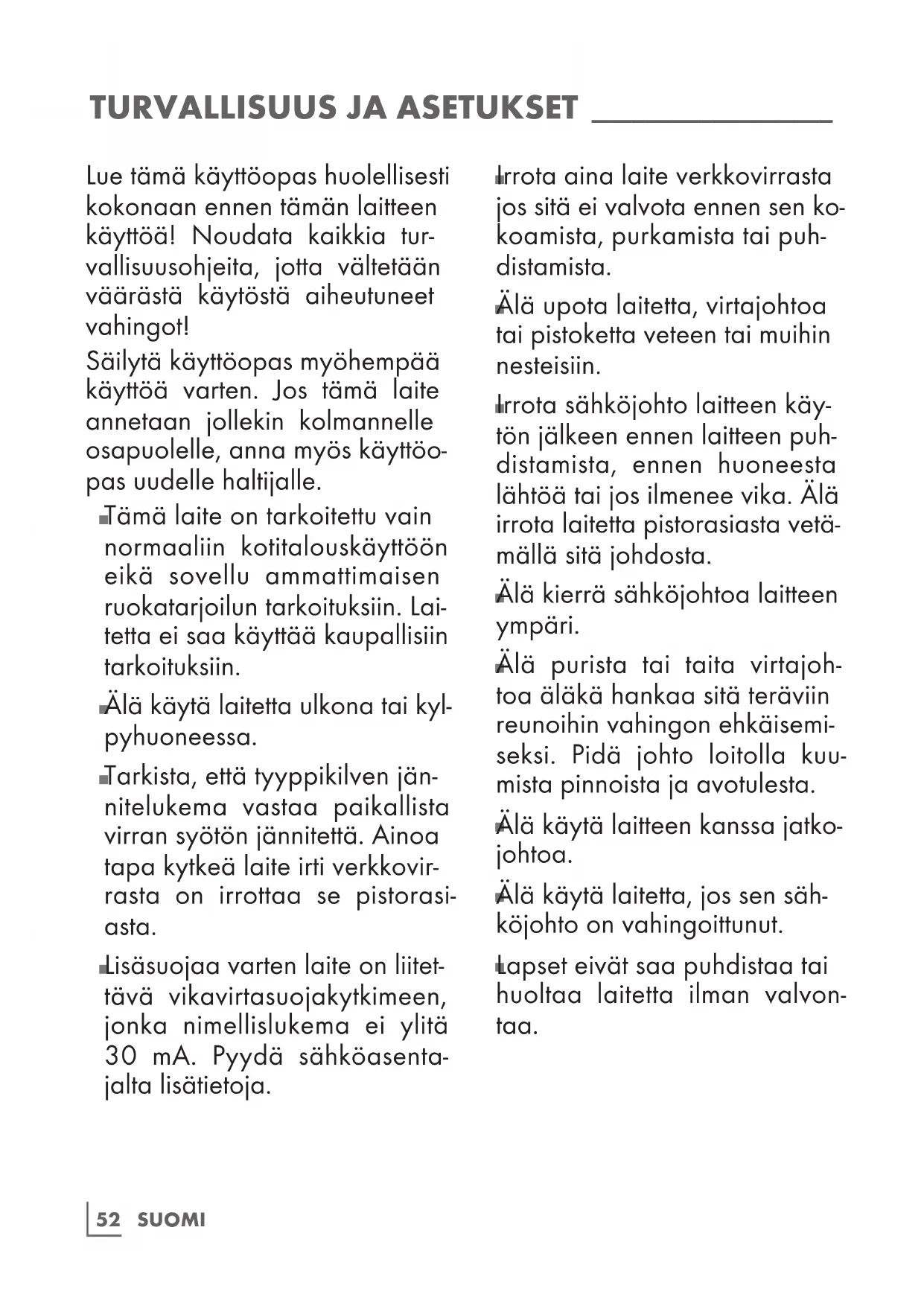 TURVALLISUUS JA ASETUKSET

Lue tämä käyttöopas huolellisesti kokonaan ennen tämän laitteen käyttöä! Noudata kaikkia turvallisuusohjeita, jotta vältetään väärästä käytöstä aiheutuneet vahingot!

Säilytä käyttöopas myöhempää käyttöä varten. Jos tämä laite annetaan jollekin kolmannelle osapuolelle, anna myös käyttöopas uudelle haltijalle.

■ Tämä laite on tarkoitettu vain normaaliin kotitalouskäyttöön eikä sovellu ammattimaisen ruokatarjoilun tarkoituksiin. Laitetta ei saa käyttää kaupallisiin tarkoituksiin.

■ Älä käytä laitetta ulkona tai kylpyhuoneessa.

■ Tarkista, että tyyppikilven jännitelukema vastaa paikallista virran syötön jännitettä. Ainoa tapa kytkeä laite irti verkkovirrasta on irrottaa se pistorasiasta.

■ Lisäsuojaa varten laite on liitettävä vikavirtasuojakytkimeen, jonka nimellislukema ei ylitä 30 mA. Pyydä sähköasentajalta lisätietoja.

■ Irrota aina laite verkkovirrasta jos sitä ei valvota ennen sen kokoamista, purkamista tai puhdistamista.

■ Älä upota laitetta, virtajohtoa tai pistoketta veteen tai muihin nesteisiin.

■ Irrota sähköjohto laitteen käytön jälkeen ennen laitteen puhdistamista, ennen huoneesta lähtöä tai jos ilmenee vika. Älä irrota laitetta pistorasiasta vetämällä sitä johdosta.

■ Älä kierrä sähköjohtoa laitteen ympäri.

■ Älä purista tai taita virtajohtoa äläkä hankaa sitä teräviin reunoihin vahingon ehkäisemiseksi. Pidä johto loitolla kuumista pinnoista ja avotulesta.

■ Älä käytä laitteen kanssa jatkojohtoa.

■ Älä käytä laitetta, jos sen sähköjohto on vahingoittunut.

■ Lapset eivät saa puhdistaa tai huoltaa laitetta ilman valvontaa.

52 SUOMI